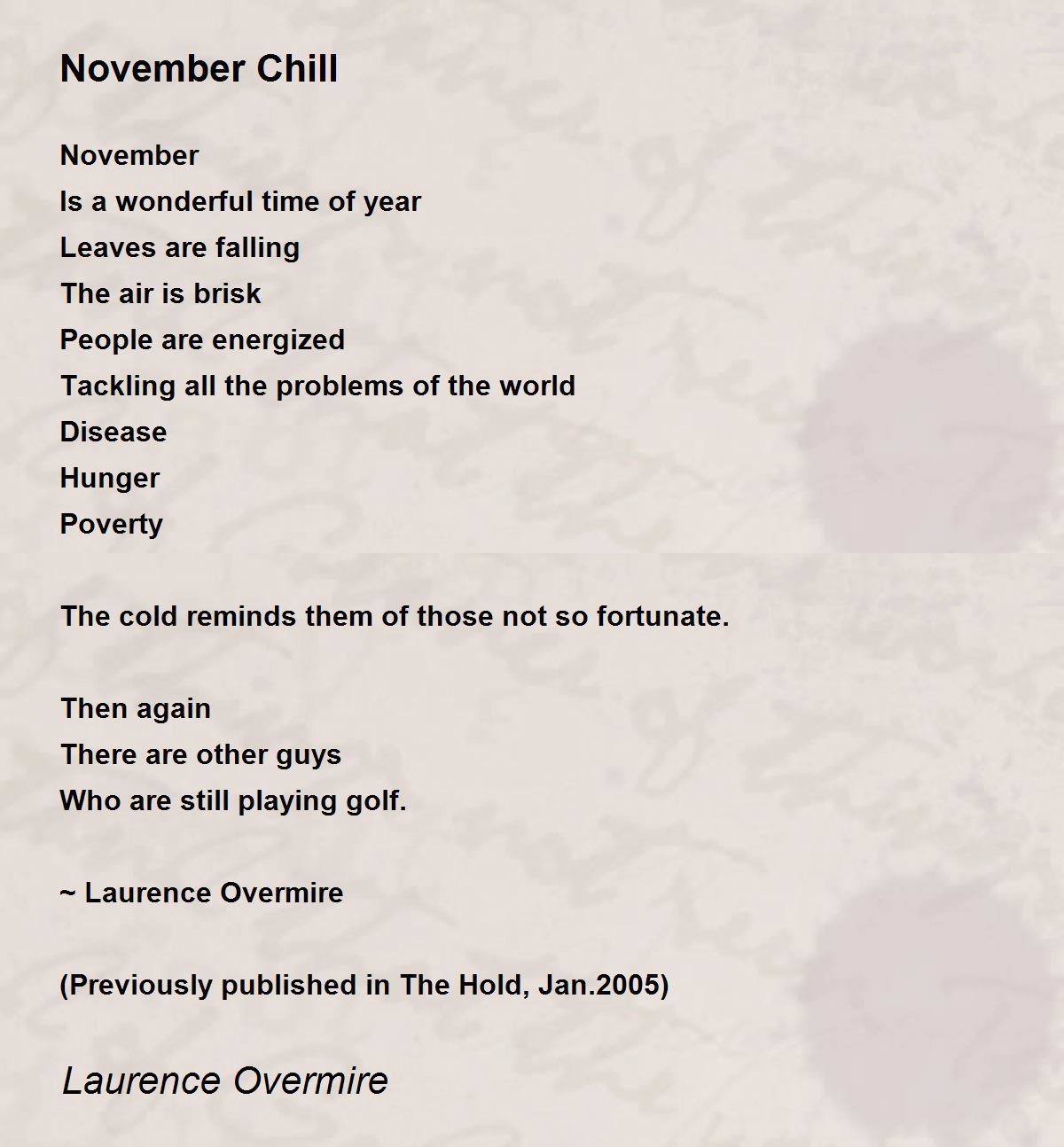 November Chill

November
Is a wonderful time of year
Leaves are falling
The air is brisk
People are energized
Tackling all the problems of the world
Disease
Hunger
Poverty

The cold reminds them of those not so fortunate.

Then again
There are other guys
Who are still playing golf.

~ Laurence Overmire

(Previously published in The Hold, Jan.2005)

Laurence Overmire